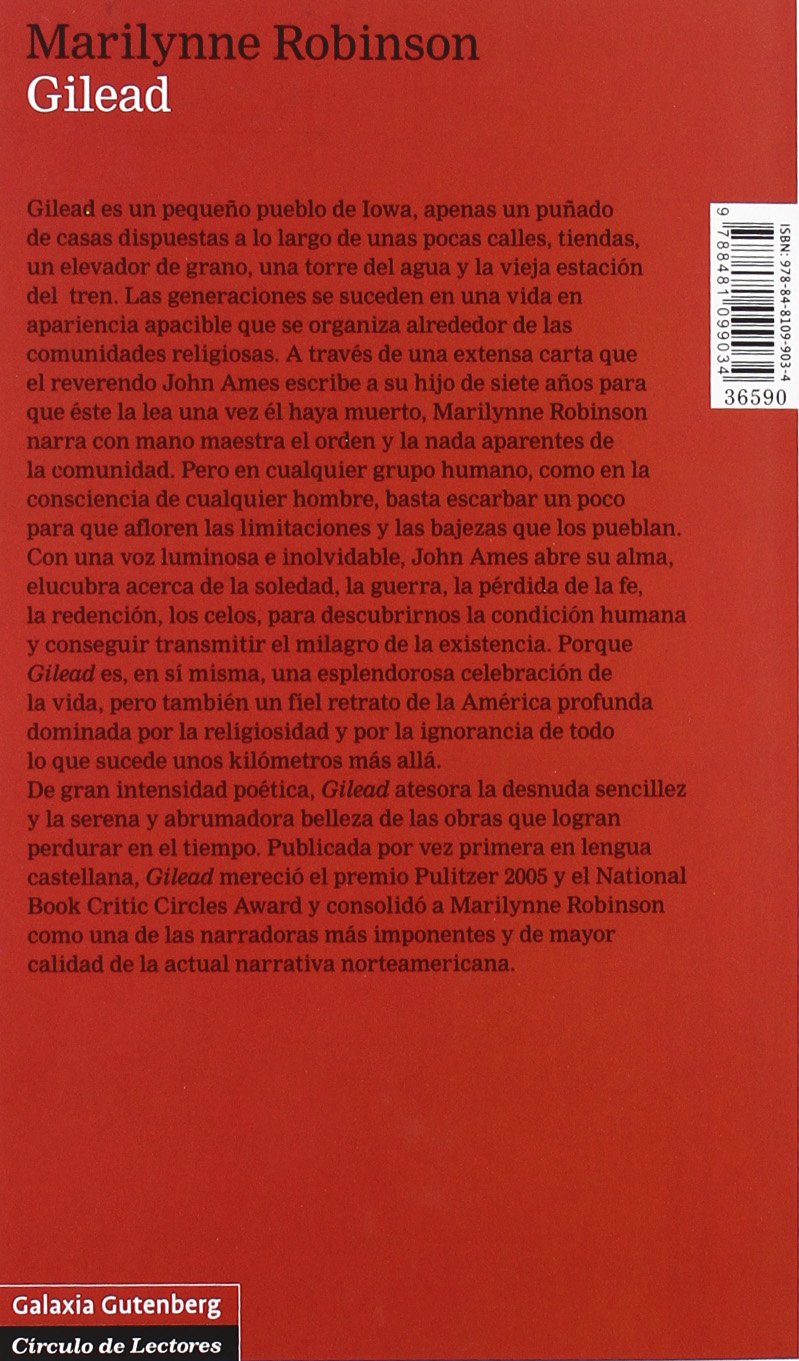 Marilynne Robinson
Gilead

Gilead es un pequeño pueblo de Iowa, apenas un puñado de casas dispuestas a lo largo de unas pocas calles, tiendas, un elevador de grano, una torre del agua y la vieja estación del tren. Las generaciones se suceden en una vida en apariencia apacible que se organiza alrededor de las comunidades religiosas. A través de una extensa carta que el reverendo John Ames escribe a su hijo de siete años para que éste la lea una vez él haya muerto, Marilynne Robinson narra con mano maestra el orden y la nada aparentes de la comunidad. Pero en cualquier grupo humano, como en la consciencia de cualquier hombre, basta escarbar un poco para que afloren las limitaciones y las bajezas que los pueblan. Con una voz luminosa e inolvidable, John Ames abre su alma, elucubra acerca de la soledad, la guerra, la pérdida de la fe, la redención, los celos, para descubrirnos la condición humana y conseguir transmitir el milagro de la existencia. Porque Gilead es, en sí misma, una esplendorosa celebración de la vida, pero también un fiel retrato de la América profunda dominada por la religiosidad y por la ignorancia de todo lo que sucede unos kilómetros más allá.
De gran intensidad poética, Gilead atesora la desnuda sencillez y la serena y abrumadora belleza de las obras que logran perdurar en el tiempo. Publicada por vez primera en lengua castellana, Gilead mereció el premio Pulitzer 2005 y el National Book Critic Circles Award y consolidó a Marilynne Robinson como una de las narradoras más imponentes y de mayor calidad de la actual narrativa norteamericana.

ISBN: 978-84-8109-903-4
9 788481 099034
36590

Galaxia Gutenberg
Círculo de Lectores